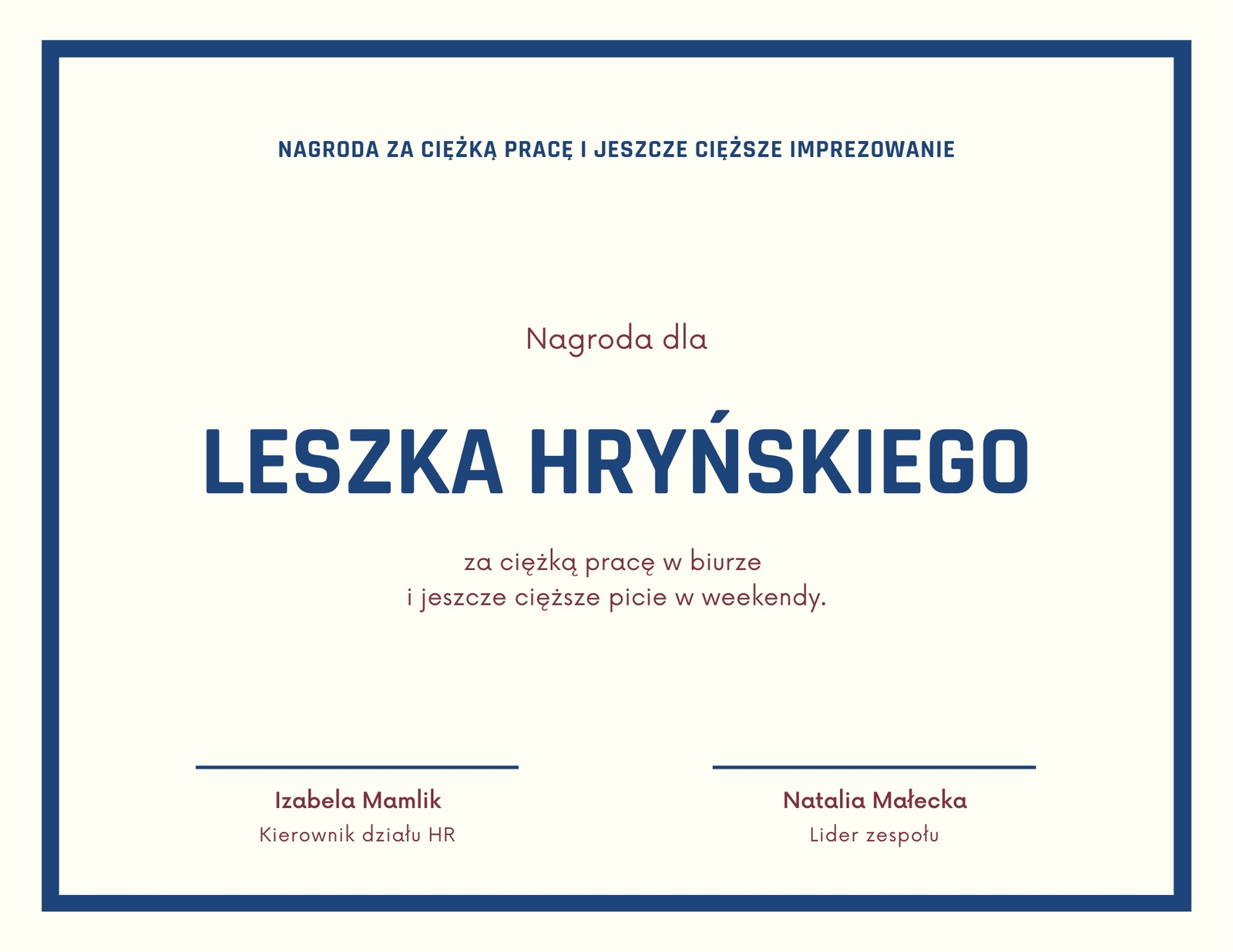 NAGRODA ZA CIĘŻKĄ PRACĘ I JESZCZE CIĘŻSZE IMPREZOWANIE

Nagroda dla

LESZKA HRYŃSKIEGO

za ciężką pracę w biurze i jeszcze cięższe picie w weekendy.

Izabela Mamlik
Kierownik działu HR

Natalia Małecka
Lider zespołu